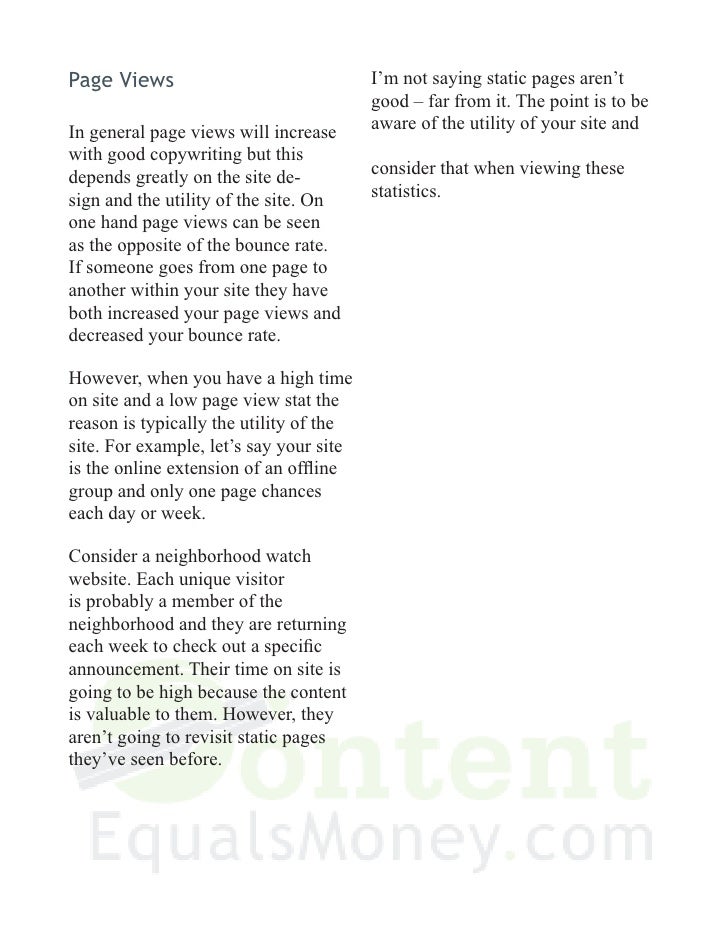 Page Views

In general page views will increase with good copywriting but this depends greatly on the site design and the utility of the site. On one hand page views can be seen as the opposite of the bounce rate. If someone goes from one page to another within your site they have both increased your page views and decreased your bounce rate.

However, when you have a high time on site and a low page view stat the reason is typically the utility of the site. For example, let's say your site is the online extension of an offline group and only one page chances each day or week.

Consider a neighborhood watch website. Each unique visitor is probably a member of the neighborhood and they are returning each week to check out a specific announcement. Their time on site is going to be high because the content is valuable to them. However, they aren't going to revisit static pages they've seen before.

I'm not saying static pages aren't good – far from it. The point is to be aware of the utility of your site and

consider that when viewing these statistics.

Content
EqualsMoney.com